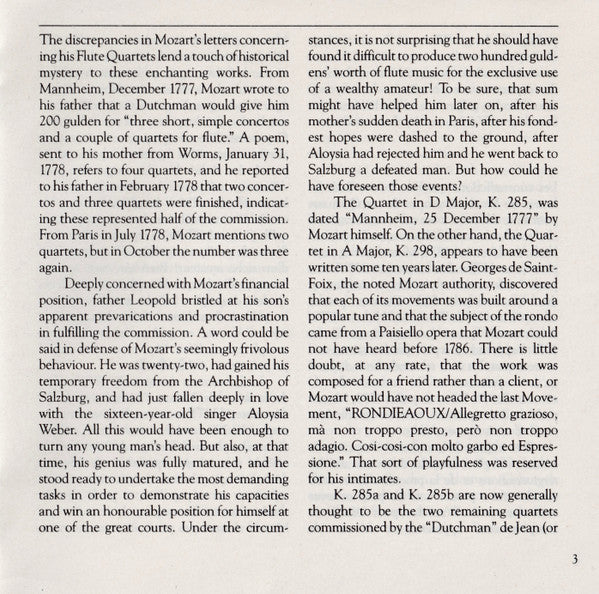 The discrepancies in Mozart's letters concerning his Flute Quartets lend a touch of historical mystery to these enchanting works. From Mannheim, December 1777, Mozart wrote to his father that a Dutchman would give him 200 gulden for "three short, simple concertos and a couple of quartets for flute." A poem, sent to his mother from Worms, January 31, 1778, refers to four quartets, and he reported to his father in February 1778 that two concertos and three quartets were finished, indicating these represented half of the commission. From Paris in July 1778, Mozart mentions two quartets, but in October the number was three again.

Deeply concerned with Mozart's financial position, father Leopold bristled at his son's apparent prevarications and procrastination in fulfilling the commission. A word could be said in defense of Mozart's seemingly frivolous behaviour. He was twenty-two, had gained his temporary freedom from the Archbishop of Salzburg, and had just fallen deeply in love with the sixteen-year-old singer Aloysia Weber. All this would have been enough to turn any young man's head. But also, at that time, his genius was fully matured, and he stood ready to undertake the most demanding tasks in order to demonstrate his capacities and win an honourable position for himself at one of the great courts. Under the circumstances, it is not surprising that he should have found it difficult to produce two hundred guldens' worth of flute music for the exclusive use of a wealthy amateur! To be sure, that sum might have helped him later on, after his mother's sudden death in Paris, after his fondest hopes were dashed to the ground, after Aloysia had rejected him and he went back to Salzburg a defeated man. But how could he have foreseen those events?

The Quartet in D Major, K. 285, was dated "Mannheim, 25 December 1777" by Mozart himself. On the other hand, the Quartet in A Major, K. 298, appears to have been written some ten years later. Georges de Saint-Foix, the noted Mozart authority, discovered that each of its movements was built around a popular tune and that the subject of the rondo came from a Paisiello opera that Mozart could not have heard before 1786. There is little doubt, at any rate, that the work was composed for a friend rather than a client, or Mozart would have not headed the last Movement, "RONDIEAOUX/Allegretto grazioso, mà non troppo presto, però non troppo adagio. Cosi-cosi-con molto garbo ed Espressione." That sort of playfulness was reserved for his intimates.

K. 285a and K. 285b are now generally thought to be the two remaining quartets commissioned by the "Dutchman" de Jean (or

3